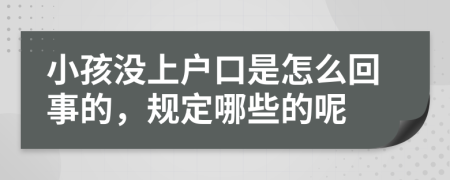 小孩没上户口是怎么回事的，规定哪些的呢